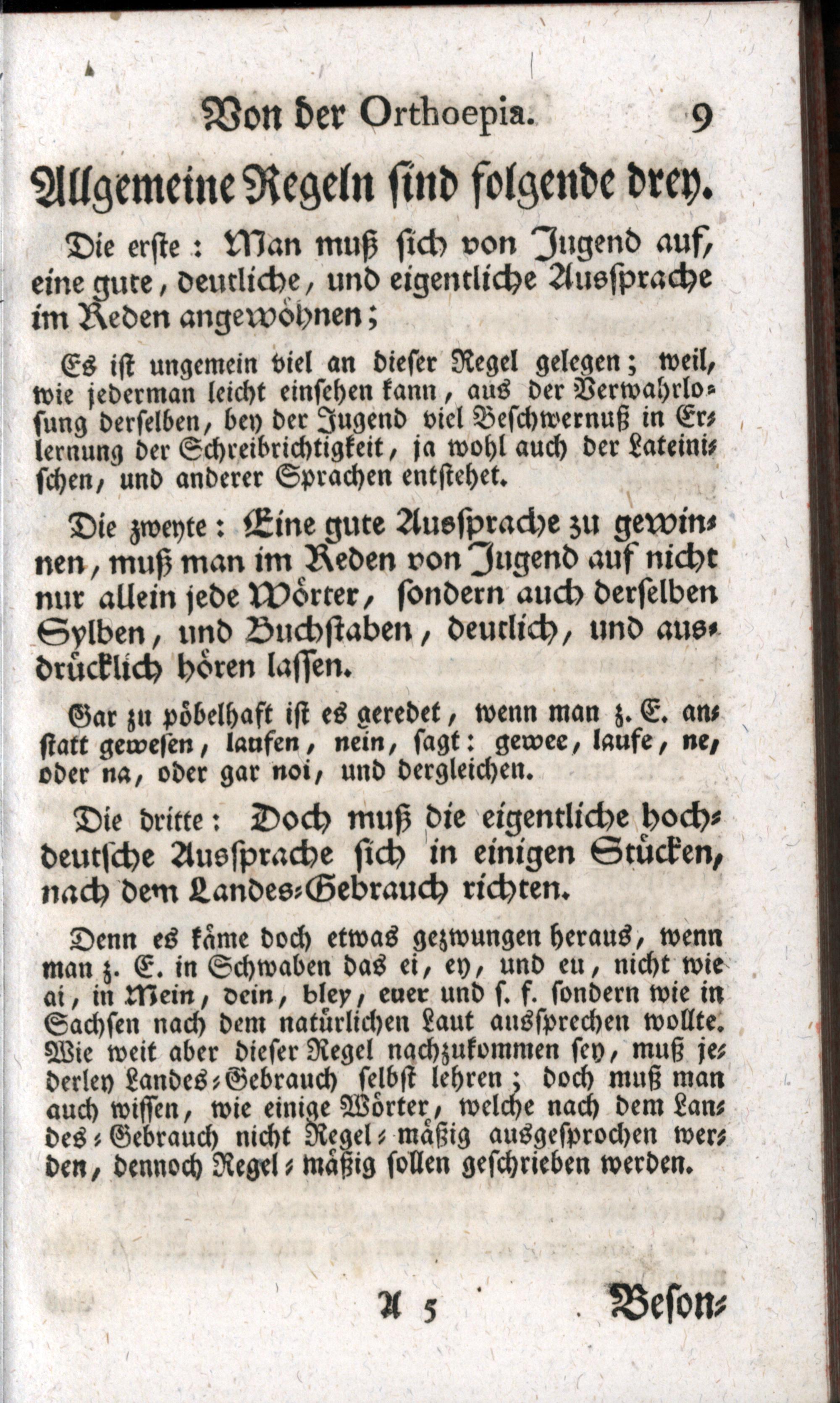 Von der Orthoepia. 9

Allgemeine Regeln sind folgende drey.

Die erste: Man muß sich von Jugend auf, eine gute, deutliche, und eigentliche Aussprache im Reden angewöhnen;

Es ist ungemein viel an dieser Regel gelegen; weil, wie jederman leicht einsehen kann, aus der Verwahrlosung derselben, bey der Jugend viel Beschwernuß in Erlernung der Schreibrichtigkeit, ja wohl auch der Lateinischen, und anderer Sprachen entstehet.

Die zweyte: Eine gute Aussprache zu gewinnen, muß man im Reden von Jugend auf nicht nur allein jede Wörter, sondern auch derselben Sylben, und Buchstaben, deutlich, und ausdrücklich hören lassen.

Gar zu pöbelhaft ist es geredet, wenn man z. E. anstatt gewesen, laufen, nein, sagt: gewee, laufe, ne, oder na, oder gar noi, und dergleichen.

Die dritte: Doch muß die eigentliche hochdeutsche Aussprache sich in einigen Stücken, nach dem Landes-Gebrauch richten.

Denn es käme doch etwas gezwungen heraus, wenn man z. E. in Schwaben das ei, ey, und eu, nicht wie ai, in Mein, dein, bley, euer und s. f. sondern wie in Sachsen nach dem natürlichen Laut aussprechen wollte. Wie weit aber dieser Regel nachzukommen sey, muß jederley Landes-Gebrauch selbst lehren; doch muß man auch wissen, wie einige Wörter, welche nach dem Landes-Gebrauch nicht Regel-mäßig ausgesprochen werden, dennoch Regel-mäßig sollen geschrieben werden.

A 5 Beson-